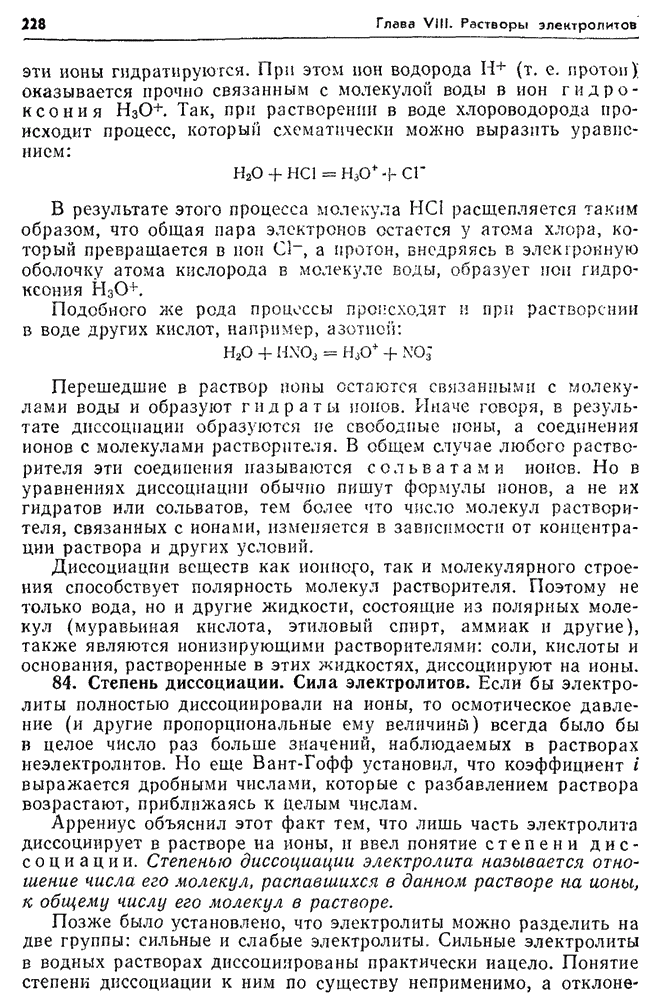 228 Глава VIII. Растворы электролитов

эти ионы гидратируются. При этом ион водорода $H^+$ (т. е. протон) оказывается прочно связанным с молекулой воды в ион гидроксония $H_3O^+$. Так, при растворении в воде хлороводорода происходит процесс, который схематически можно выразить уравнением:

$H_2O + HCl = H_3O^+ + Cl^-$

В результате этого процесса молекула HCl расщепляется таким образом, что общая пара электронов остается у атома хлора, который превращается в ион $Cl^-$, а протон, внедряясь в электронную оболочку атома кислорода в молекуле воды, образует ион гидроксония $H_3O^+$.

Подобного же рода процессы происходят и при растворении в воде других кислот, например, азотной:

$H_2O + HNO_3 = H_3O^+ + NO_3^-$

Перешедшие в раствор ионы остаются связанными с молекулами воды и образуют гидраты ионов. Иначе говоря, в результате диссоциации образуются не свободные ионы, а соединения ионов с молекулами растворителя. В общем случае любого растворителя эти соединения называются сольватами ионов. Но в уравнениях диссоциации обычно пишут формулы ионов, а не их гидратов или сольватов, тем более что число молекул растворителя, связанных с ионами, изменяется в зависимости от концентрации раствора и других условий.

Диссоциации веществ как ионного, так и молекулярного строения способствует полярность молекул растворителя. Поэтому не только вода, но и другие жидкости, состоящие из полярных молекул (муравьиная кислота, этиловый спирт, аммиак и другие), также являются ионизирующими растворителями: соли, кислоты и основания, растворенные в этих жидкостях, диссоциируют на ионы.

84. Степень диссоциации. Сила электролитов. Если бы электролиты полностью диссоциировали на ионы, то осмотическое давление (и другие пропорциональные ему величины) всегда было бы в целое число раз больше значений, наблюдаемых в растворах неэлектролитов. Но еще Вант-Гофф установил, что коэффициент $i$ выражается дробными числами, которые с разбавлением раствора возрастают, приближаясь к целым числам.

Аррениус объяснил этот факт тем, что лишь часть электролита диссоциирует в растворе на ионы, и ввел понятие степени диссоциации. Степенью диссоциации электролита называется отношение числа его молекул, распавшихся в данном растворе на ионы, к общему числу его молекул в растворе.

Позже было установлено, что электролиты можно разделить на две группы: сильные и слабые электролиты. Сильные электролиты в водных растворах диссоциированы практически нацело. Понятие степени диссоциации к ним по существу неприменимо, а отклоне-